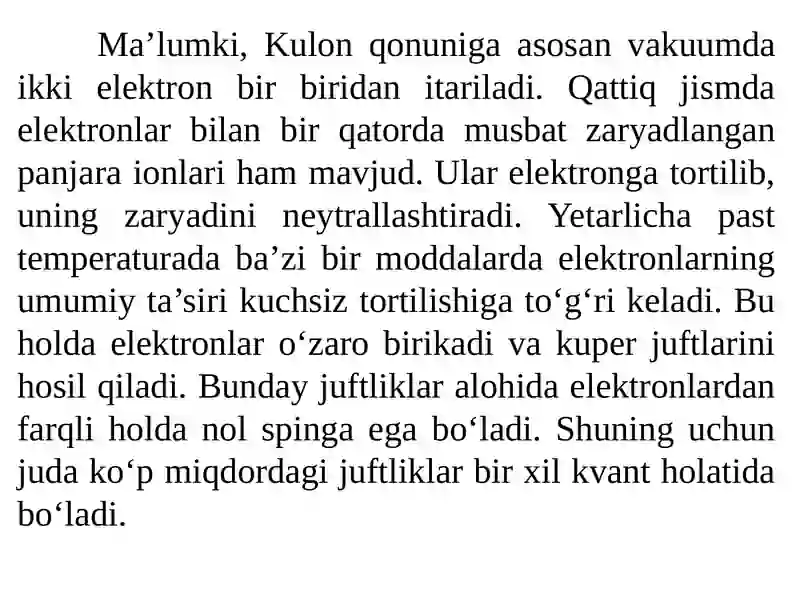 Ma’lumki, Kulon qonuniga asosan vakuumda ikki elektron bir biridan itariladi. Qattiq jismda elektronlar bilan bir qatorda musbat zaryadlangan panjara ionlari ham mavjud. Ular elektronga tortilib, uning zaryadini neytrallashtiradi. Yetarlicha past temperaturada ba’zi bir moddalarda elektronlarning umumiy ta’siri kuchsiz tortilishiga to‘g‘ri keladi. Bu holda elektronlar o‘zaro birikadi va kuper juftlarini hosil qiladi. Bunday juftliklar alohida elektronlardan farqli holda nol spinga ega bo‘ladi. Shuning uchun juda ko‘p miqdordagi juftliklar bir xil kvant holatida bo‘ladi.